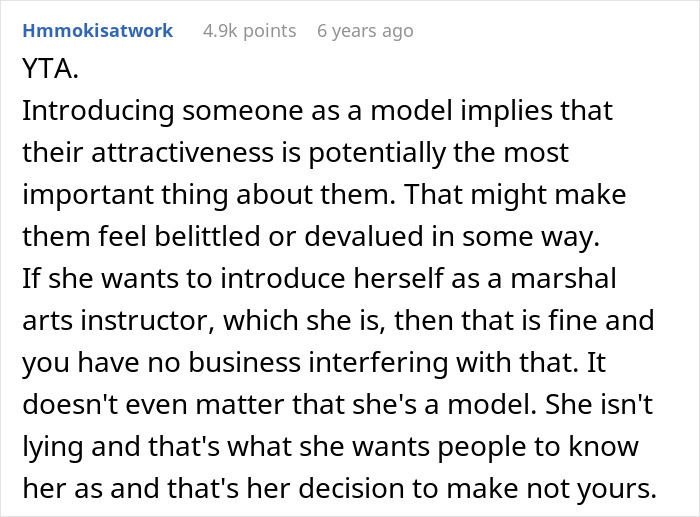 Hmmokisatwork 4.9k points 6 years ago

YTA.
Introducing someone as a model implies that their attractiveness is potentially the most important thing about them. That might make them feel belittled or devalued in some way.
If she wants to introduce herself as a marshal arts instructor, which she is, then that is fine and you have no business interfering with that. It doesn't even matter that she's a model. She isn't lying and that's what she wants people to know her as and that's her decision to make not yours.